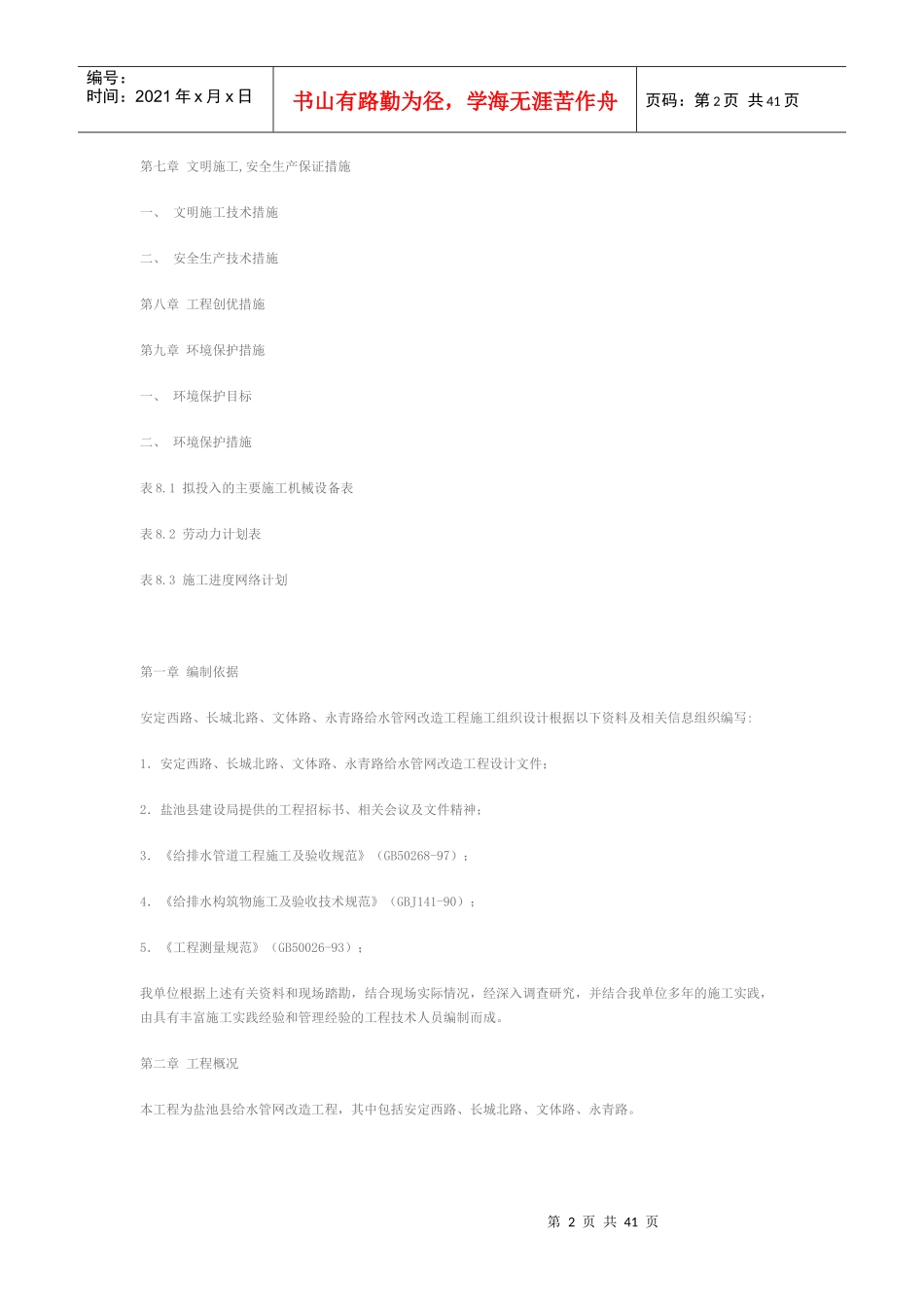 编号：
时间：2021 年 x 月 x 日

书山有路勤为径，学海无涯苦作舟

页码：第 2 页 共 41 页

第七章 文明施工,安全生产保证措施

一、 文明施工技术措施

二、 安全生产技术措施

第八章 工程创优措施

第九章 环境保护措施

一、 环境保护目标

二、 环境保护措施

表 8.1 拟投入的主要施工机械设备表

表 8.2 劳动力计划表

表 8.3 施工进度网络计划

第一章 编制依据

安定西路、长城北路、文体路、永青路给水管网改造工程施工组织设计根据以下资料及相关信息组织编写:

1. 安定西路、长城北路、文体路、永青路给水管网改造工程设计文件;

2. 盐池县建设局提供的工程招标书、相关会议及文件精神;

3. 《给排水管道工程施工及验收规范》(GB50268-97);

4. 《给排水构筑物施工及验收技术规范》(GBJ141-90);

5. 《工程测量规范》(GB50026-93);

我单位根据上述有关资料和现场踏勘，结合现场实际情况，经深入调查研究，并结合我单位多年的施工实践，由具有丰富施工实践经验和管理经验的工程技术人员编制而成。

第二章 工程概况

本工程为盐池县给水管网改造工程，其中包括安定西路、长城北路、文体路、永青路。

第 2 页 共 41 页